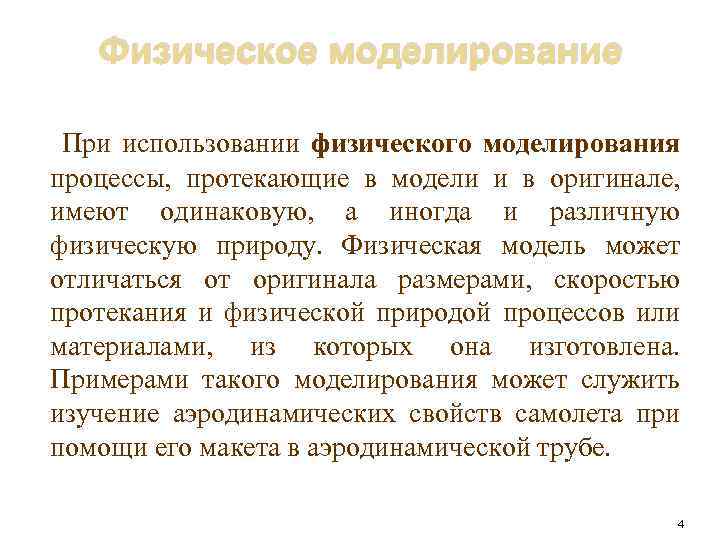 Физическое моделирование

При использовании физического моделирования процессы, протекающие в модели и в оригинале, имеют одинаковую, а иногда и различную физическую природу. Физическая модель может отличаться от оригинала размерами, скоростью протекания и физической природой процессов или материалами, из которых она изготовлена. Примерами такого моделирования может служить изучение аэродинамических свойств самолета при помощи его макета в аэродинамической трубе.

4